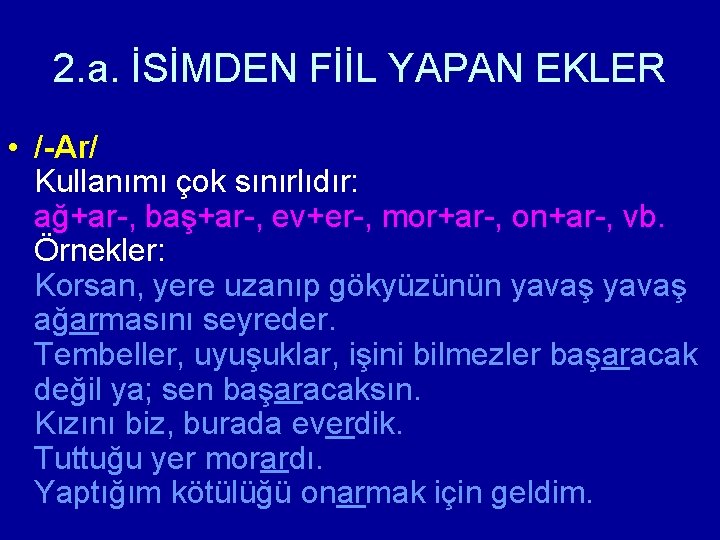 2.a. İSİMDEN FİİL YAPAN EKLER

• /-Ar/
Kullanımı çok sınırlıdır:
ağ+ar-, baş+ar-, ev+er-, mor+ar-, on+ar-, vb.
Örnekler:
Korsan, yere uzanıp gökyüzünün yavaş yavaş ağarmasını seyreder.
Tembeller, uyuşuklar, işini bilmezler başaracak değil ya; sen başaracaksın.
Kızını biz, burada everdik.
Tuttuğu yer morardı.
Yaptığım kötülüğü onarmak için geldim.